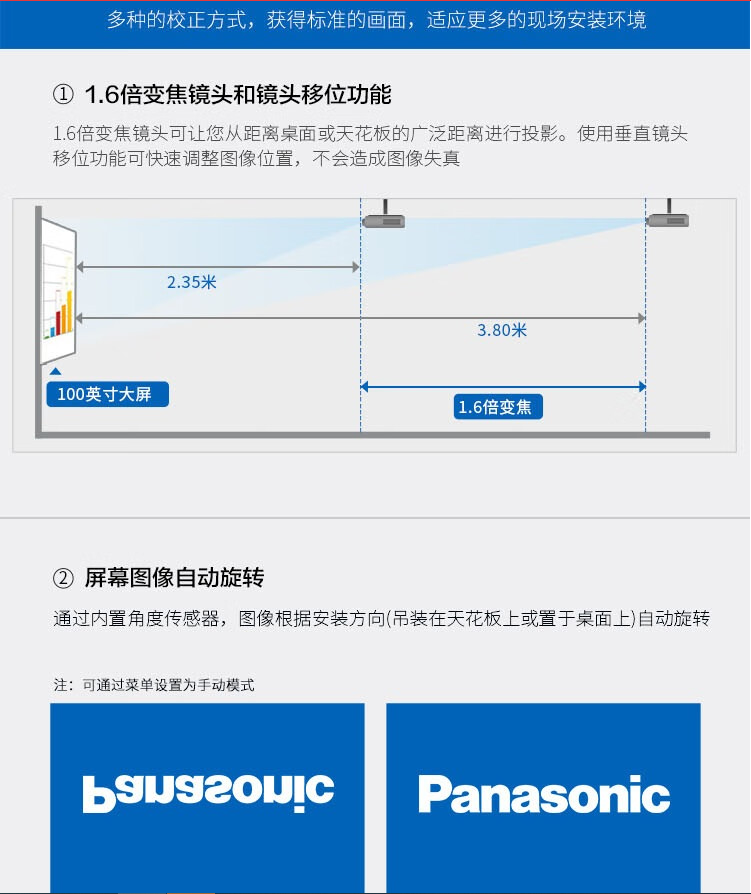 多种的校正方式，获得标准的画面，适应更多的现场安装环境

① 1.6倍变焦镜头和镜头移位功能

1.6倍变焦镜头可让您从距离桌面或天花板的广泛距离进行投影。使用垂直镜头移位功能可快速调整图像位置，不会造成图像失真

2.35米

3.80米

100英寸大屏

1.6倍变焦

② 屏幕图像自动旋转

通过内置角度传感器，图像根据安装方向(吊装在天花板上或置于桌面上)自动旋转

注：可通过菜单设置为手动模式

Panasonic

Panasonic